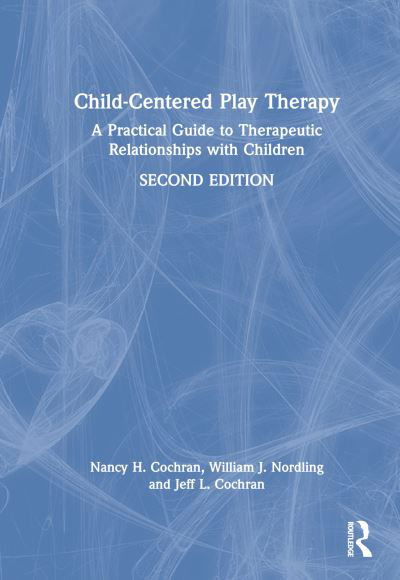 Child-Centered Play Therapy

A Practical Guide to Therapeutic Relationships with Children

SECOND EDITION

Nancy H. Cochran, William J. Nordling and Jeff L. Cochran

ROUTLEDGE